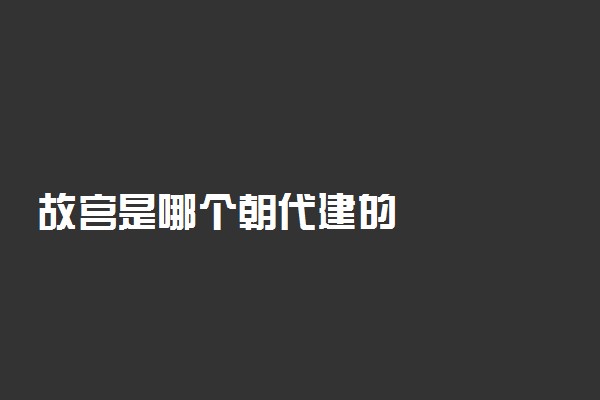 故宫是哪个朝代建的